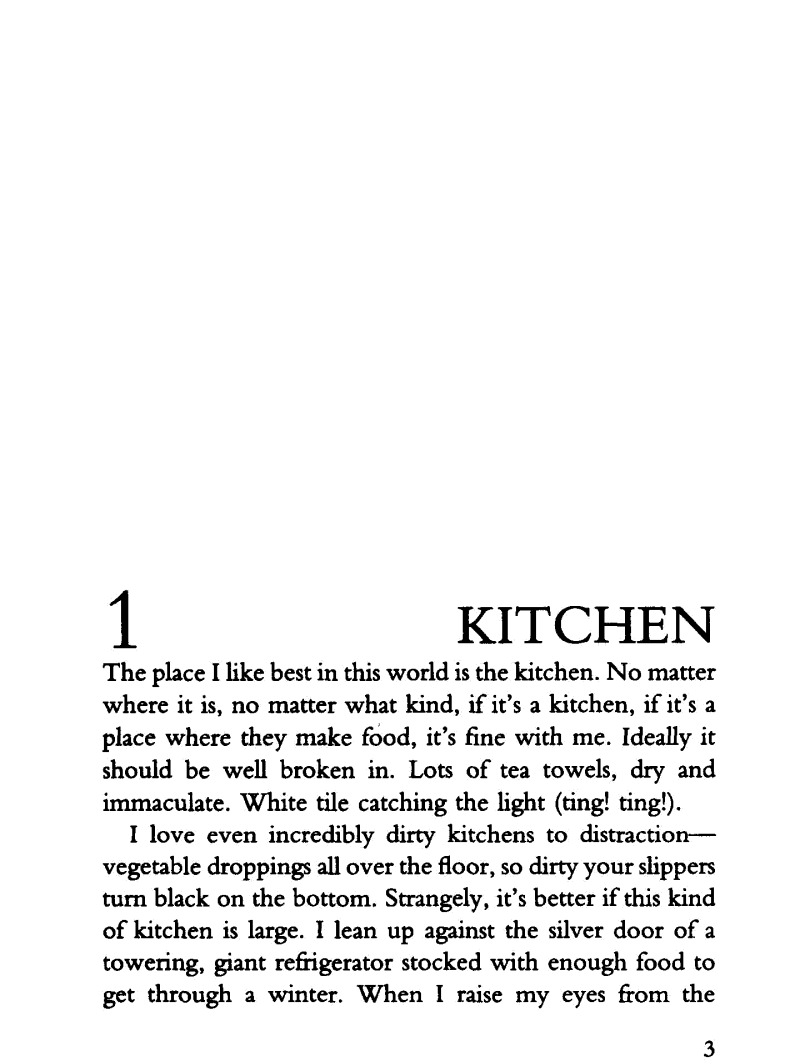 1 KITCHEN

The place I like best in this world is the kitchen. No matter where it is, no matter what kind, if it's a kitchen, if it's a place where they make food, it's fine with me. Ideally it should be well broken in. Lots of tea towels, dry and immaculate. White tile catching the light (ting! ting!).

I love even incredibly dirty kitchens to distraction—vegetable droppings all over the floor, so dirty your slippers turn black on the bottom. Strangely, it's better if this kind of kitchen is large. I lean up against the silver door of a towering, giant refrigerator stocked with enough food to get through a winter. When I raise my eyes from the

3